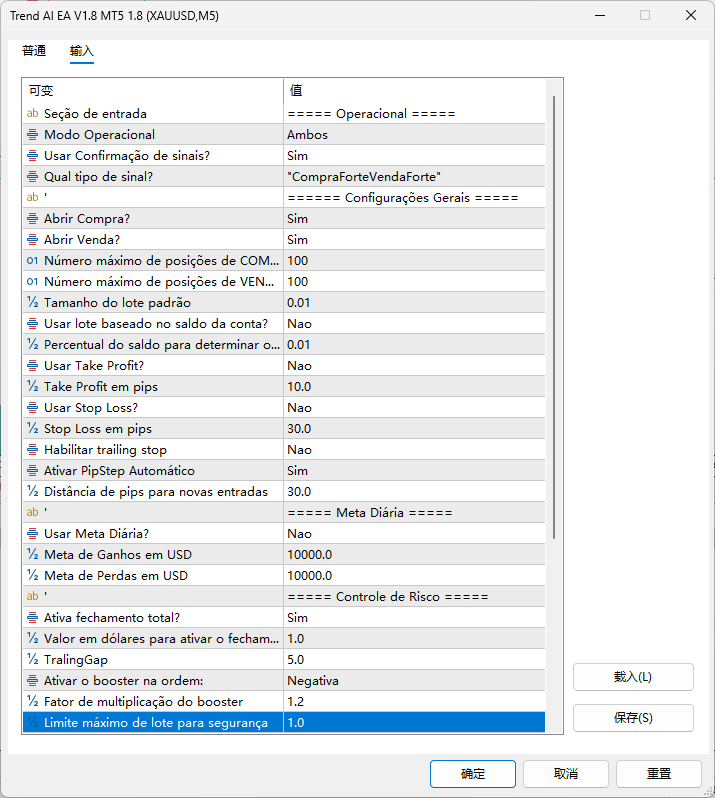 Trend AI EA V1.8 MT5 1.8 (XAUUSD,M5)

普通 输入

| 可变 | 值 |
|---|---|
| ab Seção de entrada | ===== Operacional ===== |
| Modo Operacional | Ambos |
| Usar Confirmação de sinais? | Sim |
| Qual tipo de sinal? | "CompraForteVendaForte" |
| ab ' | ====== Configurações Gerais ===== |
| Abrir Compra? | Sim |
| Abrir Venda? | Sim |
| 01 Número máximo de posições de COM... | 100 |
| 01 Número máximo de posições de VEN... | 100 |
| ½ Tamanho do lote padrão | 0.01 |
| Usar lote baseado no saldo da conta? | Nao |
| ½ Percentual do saldo para determinar o... | 0.01 |
| Usar Take Profit? | Nao |
| ½ Take Profit em pips | 10.0 |
| Usar Stop Loss? | Nao |
| ½ Stop Loss em pips | 30.0 |
| Habilitar trailing stop | Nao |
| Ativar PipStep Automático | Sim |
| ½ Distância de pips para novas entradas | 30.0 |
| ab ' | ===== Meta Diária ===== |
| Usar Meta Diária? | Nao |
| ½ Meta de Ganhos em USD | 10000.0 |
| ½ Meta de Perdas em USD | 10000.0 |
| ab ' | ===== Controle de Risco ===== |
| Ativa fechamento total? | Sim |
| ½ Valor em dólares para ativar o fecham... | 1.0 |
| ½ TralingGap | 5.0 |
| Ativar o booster na ordem: | Negativa |
| ½ Fator de multiplicação do booster | 1.2 |
| ½ Limite máximo de lote para segurança | 1.0 |

载入(L)
保存(S)
确定 取消 重置